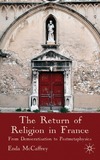 The Return of Religion in France

From Democratisation to Postmetaphysics

Enda McCaffrey